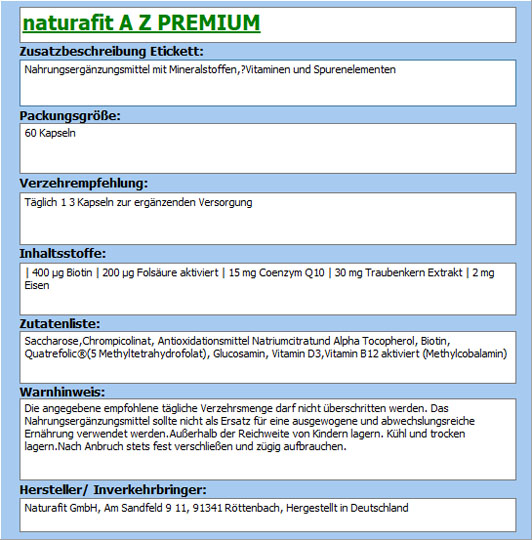 naturafit A Z PREMIUM

Zusatzbeschreibung Etickett:

Nahrungsergänzungsmittel mit Mineralstoffen,?Vitaminen und Spurenelementen

Packungsgröße:

60 Kapseln

Verzehrempfehlung:

Täglich 1 3 Kapseln zur ergänzenden Versorgung

Inhaltsstoffe:

| 400 µg Biotin | 200 µg Folsäure aktiviert | 15 mg Coenzym Q10 | 30 mg Traubenkern Extrakt | 2 mg Eisen

Zutatenliste:

Saccharose,Chrompicolinat, Antioxidationsmittel Natriumcitratund Alpha Tocopherol, Biotin, Quatrefolic®(5 Methyltetrahydrofolat), Glucosamin, Vitamin D3,Vitamin B12 aktiviert (Methylcobalamin)

Warnhinweis:

Die angegebene empfohlene tägliche Verzehrsmenge darf nicht überschritten werden. Das Nahrungsergänzungsmittel sollte nicht als Ersatz für eine ausgewogene und abwechslungsreiche Ernährung verwendet werden.Außerhalb der Reichweite von Kindern lagern. Kühl und trocken lagern.Nach Anbruch stets fest verschließen und zügig aufbrauchen.

Hersteller/ Inverkehrbringer:

Naturafit GmbH, Am Sandfeld 9 11, 91341 Röttenbach, Hergestellt in Deutschland